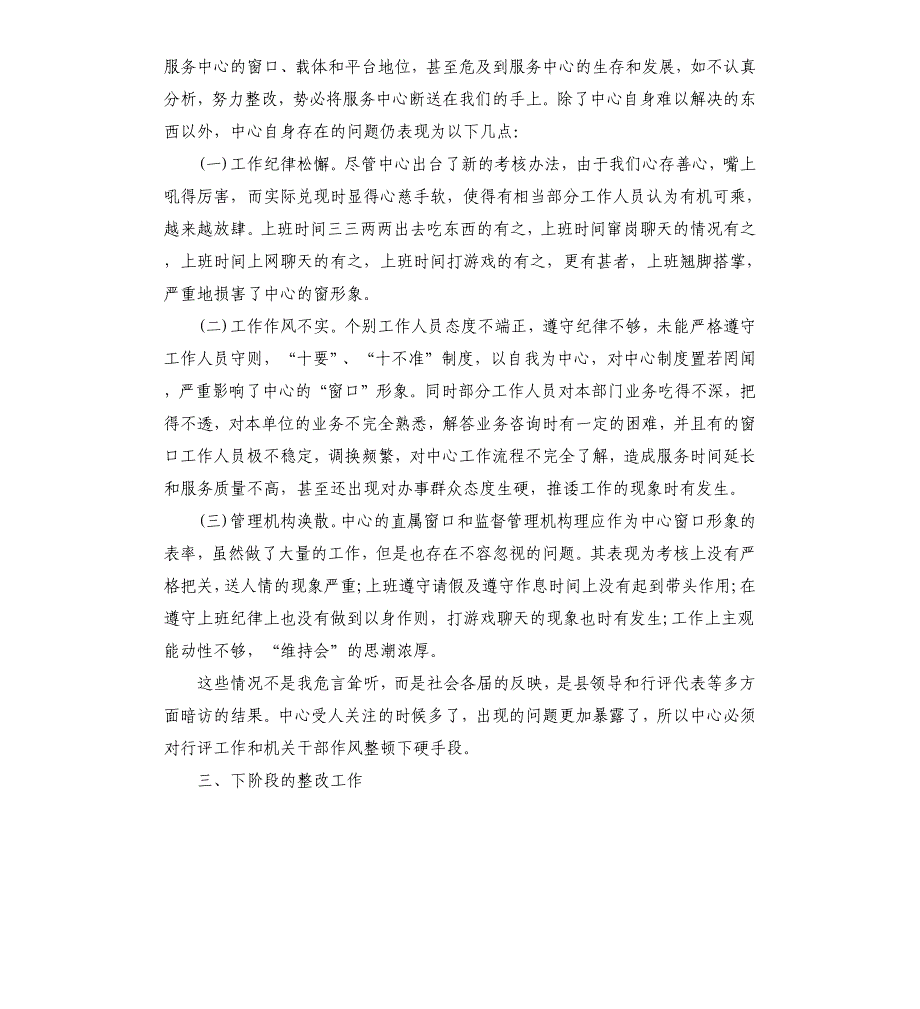 服务中心的窗口、载体和平台地位，甚至危及到服务中心的生存和发展，如不认真分析，努力整改，势必将服务中心断送在我们的手上。除了中心自身难以解决的东西以外，中心自身存在的问题仍表现为以下几点：

(一)工作纪律松懈。尽管中心出台了新的考核办法，由于我们心存善心，嘴上吼得厉害，而实际兑现时显得心慈手软，使得有相当部分工作人员认为有机可乘，越来越放肆。上班时间三三两两出去吃东西的有之，上班时间窜岗聊天的情况有之，上班时间上网聊天的有之，上班时间打游戏的有之，更有甚者，上班翘脚搭掌，严重地损害了中心的窗形象。

(二)工作作风不实。个别工作人员态度不端正，遵守纪律不够，未能严格遵守工作人员守则，“十要”、“十不准”制度，以自我为中心，对中心制度置若罔闻，严重影响了中心的“窗口”形象。同时部分工作人员对本部门业务吃得不深，把得不透，对本单位的业务不完全熟悉，解答业务咨询时有一定的困难，并且有的窗口工作人员极不稳定，调换频繁，对中心工作流程不完全了解，造成服务时间延长和服务质量不高，甚至还出现对办事群众态度生硬，推诿工作的现象时有发生。

(三)管理机构涣散。中心的直属窗口和监督管理机构理应作为中心窗口形象的表率，虽然做了大量的工作，但是也存在不容忽视的问题。其表现为考核上没有严格把关，送人情的现象严重；上班遵守请假及遵守作息时间上没有起到带头作用；在遵守上班纪律上也没有做到以身作则，打游戏聊天的现象也时有发生；工作上主观能动性不够，“维持会”的思潮浓厚。

这些情况不是我危言耸听，而是社会各届的反映，是县领导和行评代表等多方面暗访的结果。中心受人关注的时候多了，出现的问题更加暴露了，所以中心必须对行评工作和机关干部作风整顿下硬手段。

三、下阶段的整改工作